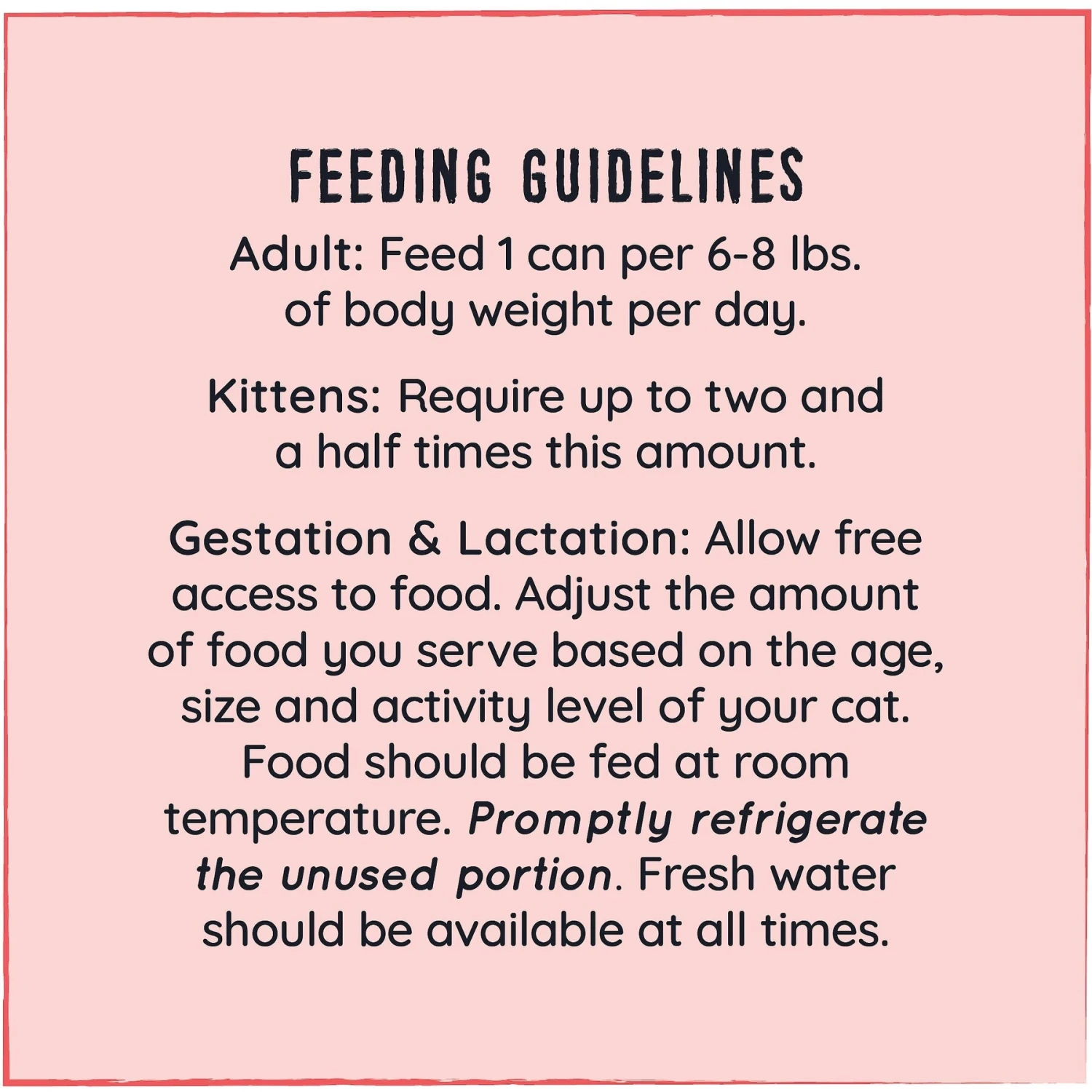 FEEDING GUIDELINES

Adult: Feed 1 can per 6-8 lbs. of body weight per day.

Kittens: Require up to two and a half times this amount.

Gestation & Lactation: Allow free access to food. Adjust the amount of food you serve based on the age, size and activity level of your cat. Food should be fed at room temperature. Promptly refrigerate the unused portion. Fresh water should be available at all times.